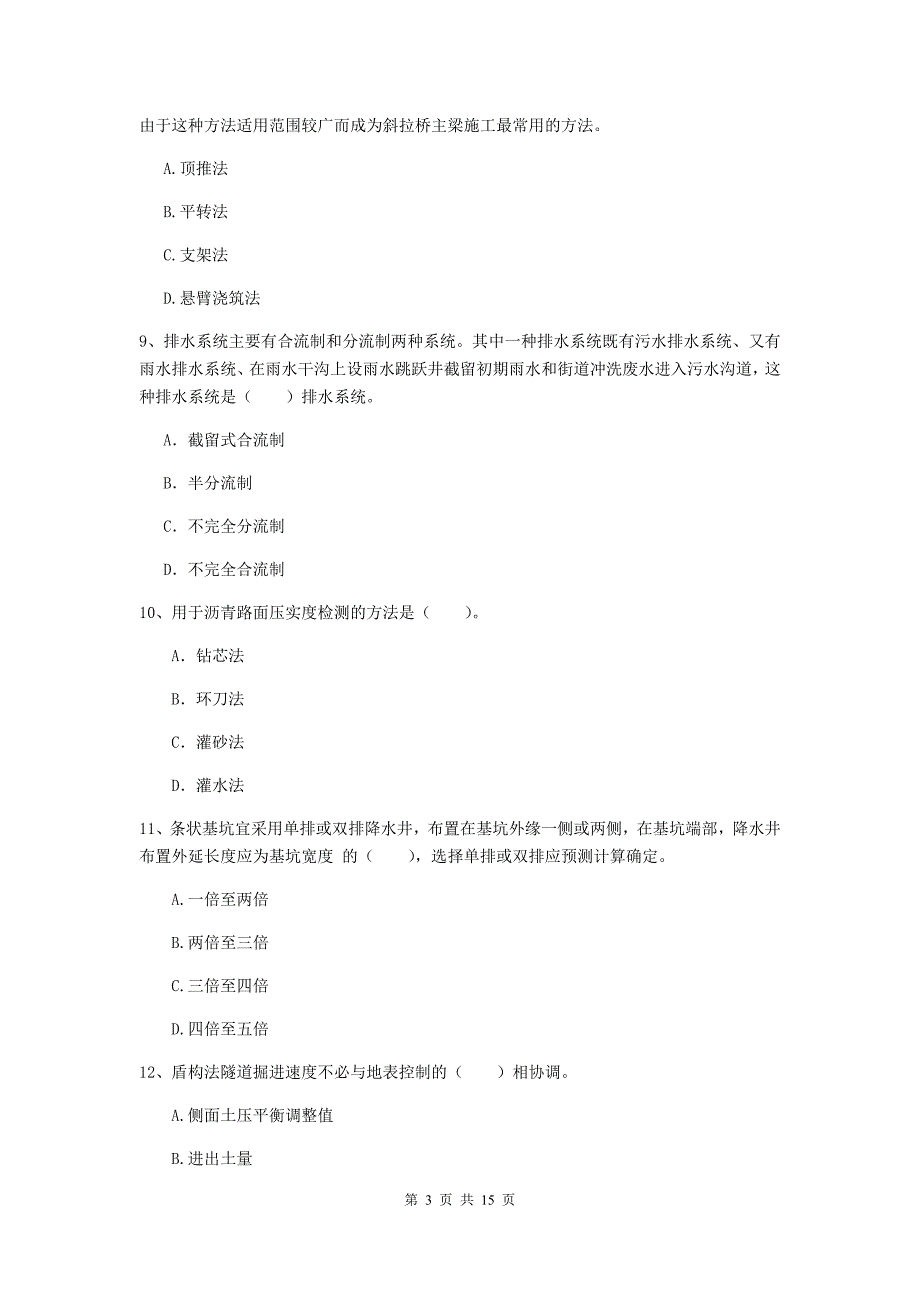 由于这种方法适用范围较广而成为斜拉桥主梁施工最常用的方法。

A.顶推法

B.平转法

C.支架法

D.悬臂浇筑法

9、排水系统主要有合流制和分流制两种系统。其中一种排水系统既有污水排水系统、又有雨水排水系统、在雨水干沟上设雨水跳跃井截留初期雨水和街道冲洗废水进入污水沟道，这种排水系统是（　　）排水系统。

A. 截留式合流制

B. 半分流制

C. 不完全分流制

D. 不完全合流制

10、用于沥青路面压实度检测的方法是（　　）。

A. 钻芯法

B. 环刀法

C. 灌砂法

D. 灌水法

11、条状基坑宜采用单排或双排降水井，布置在基坑外缘一侧或两侧，在基坑端部，降水井布置外延长度应为基坑宽度 的（　　），选择单排或双排应预测计算确定。

A.一倍至两倍

B.两倍至三倍

C.三倍至四倍

D.四倍至五倍

12、盾构法隧道掘进速度不必与地表控制的（　　）相协调。

A.侧面土压平衡调整值

B.进出土量

第 3 页 共 15 页